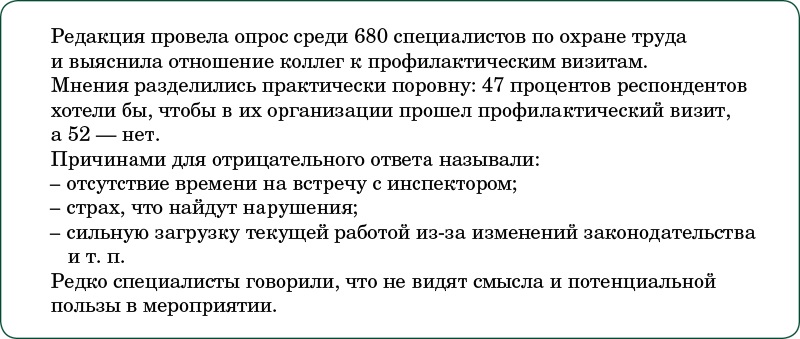 Редакция провела опрос среди 680 специалистов по охране труда и выяснила отношение коллег к профилактическим визитам.
Мнения разделились практически поровну: 47 процентов респондентов хотели бы, чтобы в их организации прошел профилактический визит, а 52 — нет.
Причинами для отрицательного ответа называли:
– отсутствие времени на встречу с инспектором;
– страх, что найдут нарушения;
– сильную загрузку текущей работой из-за изменений законодательства и т. п.
Редко специалисты говорили, что не видят смысла и потенциальной пользы в мероприятии.